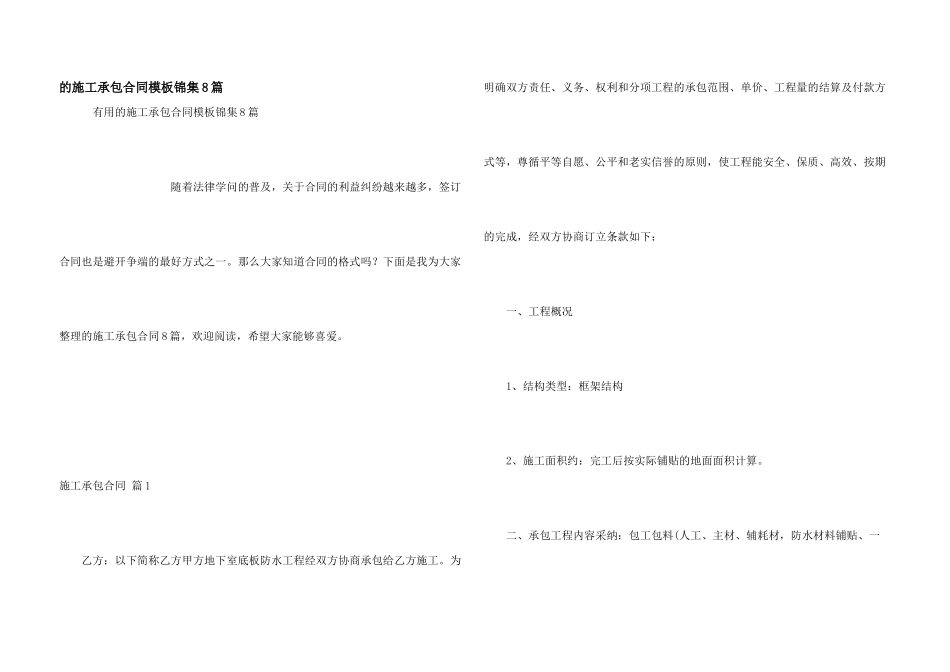 的施工承包合同模板锦集8篇

有用的施工承包合同模板锦集8篇

随着法律学问的普及，关于合同的利益纠纷越来越多，签订合同也是避开争端的最好方式之一。那么大家知道合同的格式吗？下面是我为大家整理的施工承包合同8篇，欢迎阅读，希望大家能够喜爱。

施工承包合同 篇1

乙方：以下简称乙方甲方地下室底板防水工程经双方协商承包给乙方施工。为明确双方责任、义务、权利和分项工程的承包范围、单价、工程量的结算及付款方式等，尊循平等自愿、公平和老实信誉的原则，使工程能安全、保质、高效、按期的完成，经双方协商订立条款如下：

一、工程概况

1、结构类型：框架结构

2、施工面积约：完工后按实际铺贴的地面面积计算。

二、承包工程内容采纳：包工包料(人工、主材、辅耗材，防水材料铺贴、一